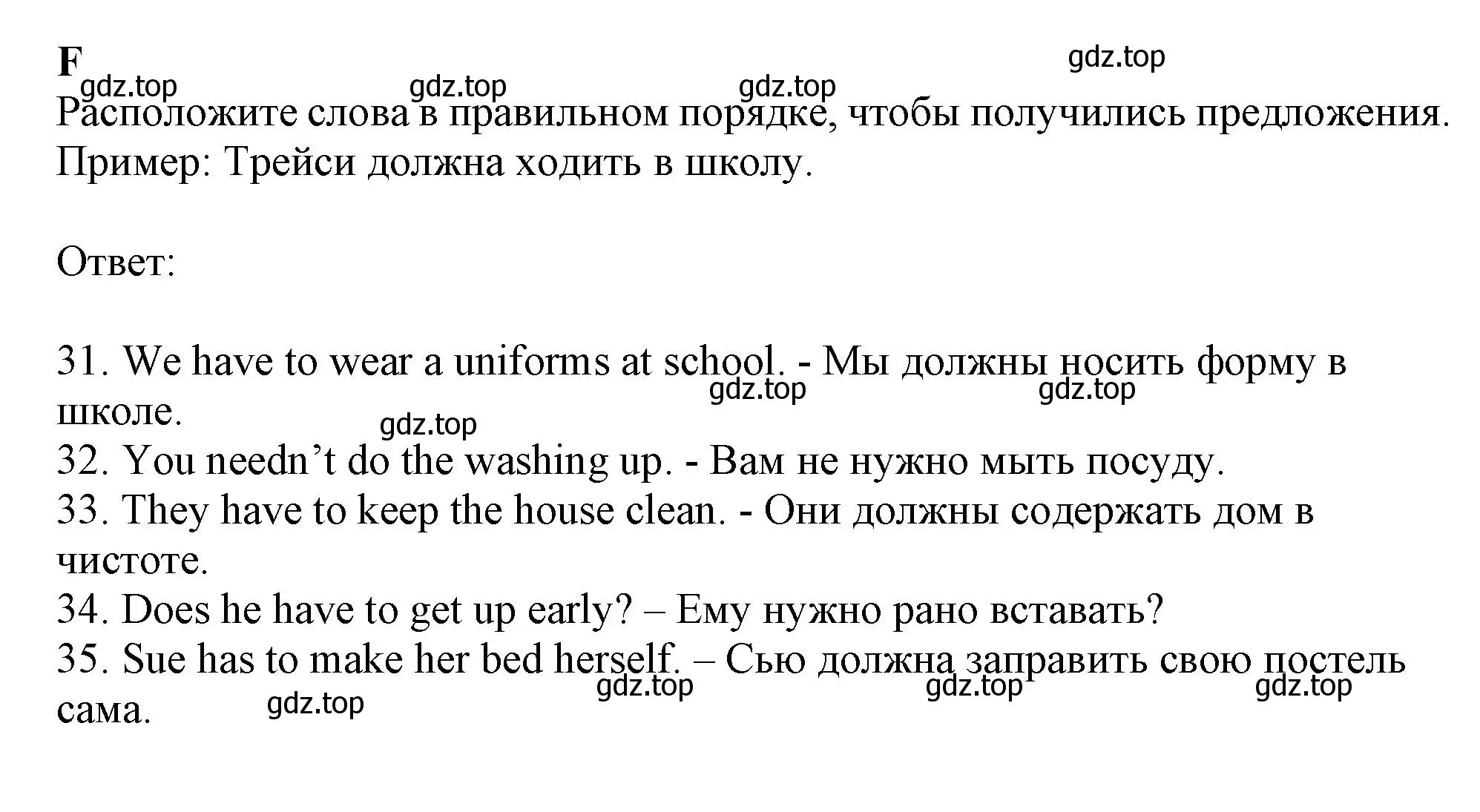 F

gdz.top gdz.top gdz.top gdz.top

Расположите слова в правильном порядке, чтобы получились предложения.
Пример: Трейси должна ходить в школу.

Ответ:

31. We have to wear a uniforms at school. - Мы должны носить форму в школе.
gdz.top gdz.top gdz.top
32. You needn’t do the washing up. - Вам не нужно мыть посуду.
33. They have to keep the house clean. - Они должны содержать дом в чистоте.
34. Does he have to get up early? – Ему нужно рано вставать?
35. Sue has to make her bed herself. – Сью должна заправить свою постель сама.
gdz.top gdz.top gdz.top gdz.top